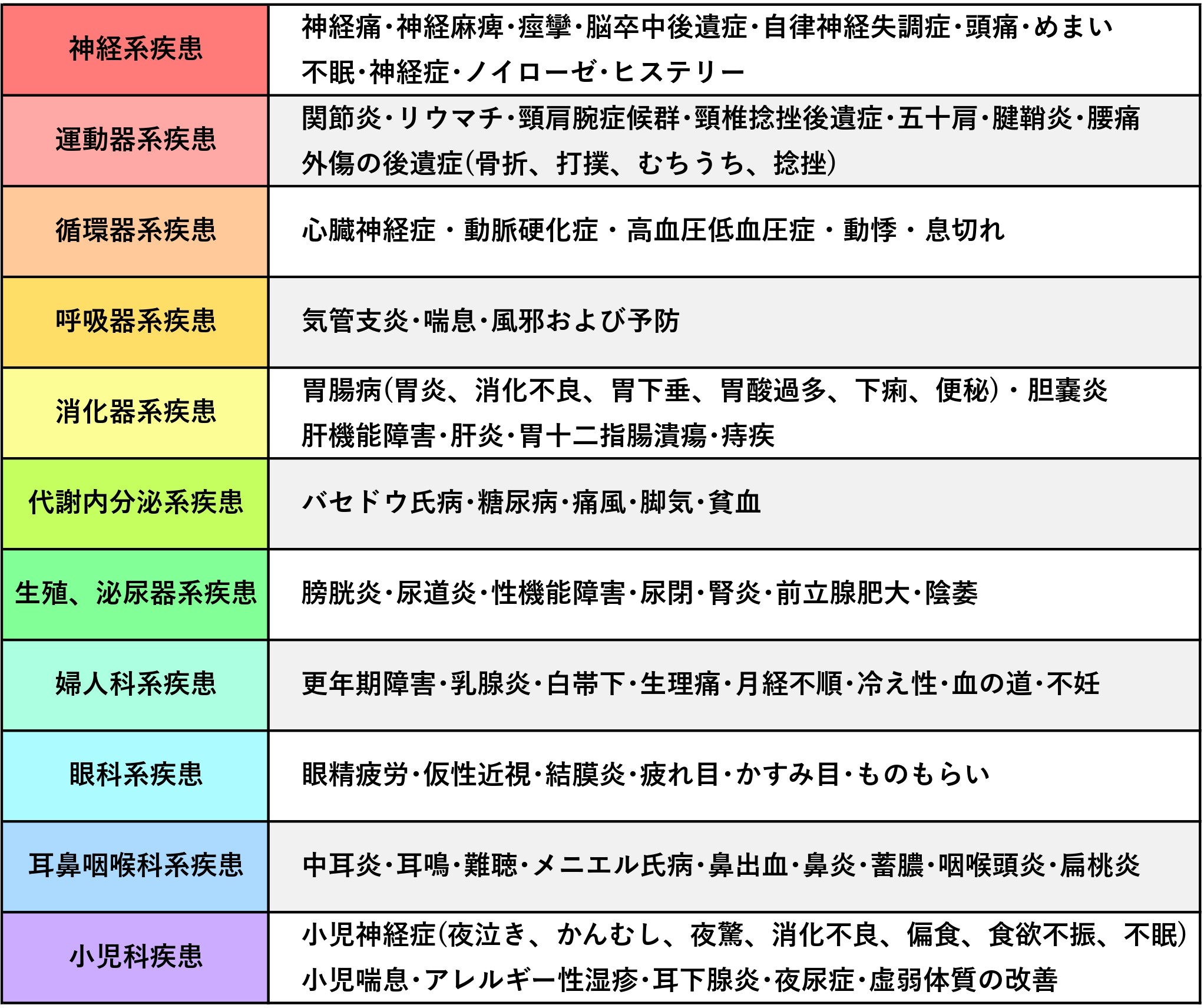 | | |
|---|---|
| 神経系疾患 | 神経痛･神経麻痺･痙攣･脳卒中後遺症･自律神経失調症･頭痛･めまい 不眠･神経症･ノイローゼ･ヒステリー |
| 運動器系疾患 | 関節炎･リウマチ･頸肩腕症候群･頸椎捻挫後遺症･五十肩･腱鞘炎･腰痛 外傷の後遺症(骨折、打撲、むちうち、捻挫) |
| 循環器系疾患 | 心臓神経症・動脈硬化症・高血圧低血圧症・動悸・息切れ |
| 呼吸器系疾患 | 気管支炎･喘息･風邪および予防 |
| 消化器系疾患 | 胃腸病(胃炎、消化不良、胃下垂、胃酸過多、下痢、便秘)・胆嚢炎 肝機能障害･肝炎･胃十二指腸潰瘍･痔疾 |
| 代謝内分泌系疾患 | バセドウ氏病･糖尿病･痛風･脚気･貧血 |
| 生殖、泌尿器系疾患 | 膀胱炎･尿道炎･性機能障害･尿閉･腎炎･前立腺肥大･陰萎 |
| 婦人科系疾患 | 更年期障害･乳腺炎･白帯下･生理痛･月経不順･冷え性･血の道･不妊 |
| 眼科系疾患 | 眼精疲労･仮性近視･結膜炎･疲れ目･かすみ目･ものもらい |
| 耳鼻咽喉科系疾患 | 中耳炎･耳鳴･難聴･メニエル氏病･鼻出血･鼻炎･蓄膿･咽喉頭炎･扁桃炎 |
| 小児科疾患 | 小児神経症(夜泣き、かんむし、夜驚、消化不良、偏食、食欲不振、不眠) 小児喘息･アレルギー性湿疹･耳下腺炎･夜尿症･虚弱体質の改善 |